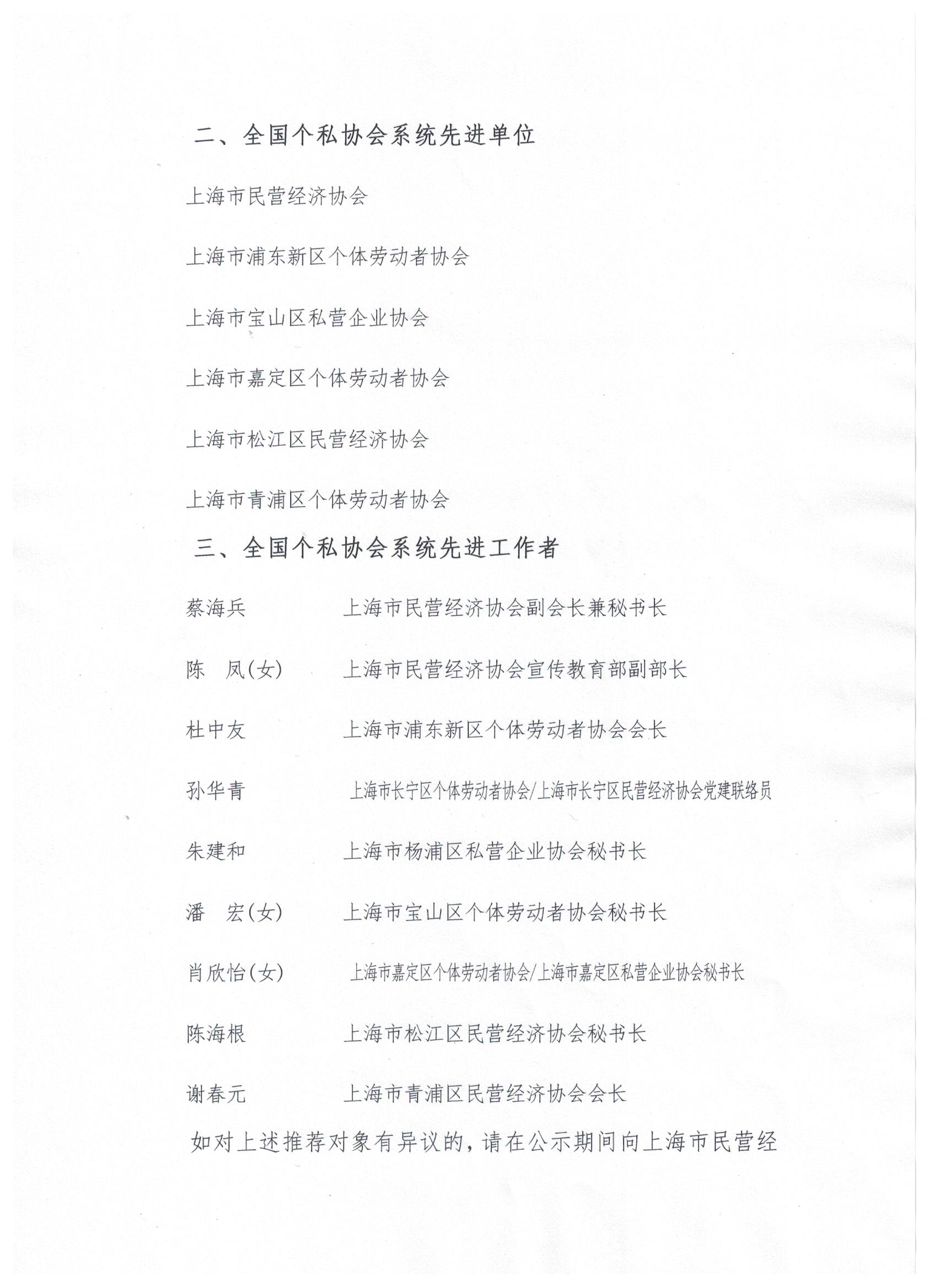 二、全国个私协会系统先进单位

上海市民营经济协会

上海市浦东新区个体劳动者协会

上海市宝山区私营企业协会

上海市嘉定区个体劳动者协会

上海市松江区民营经济协会

上海市青浦区个体劳动者协会

三、全国个私协会系统先进工作者

蔡海兵　上海市民营经济协会副会长兼秘书长

陈　凤(女)　上海市民营经济协会宣传教育部副部长

杜中友　上海市浦东新区个体劳动者协会会长

孙华青　上海市长宁区个体劳动者协会/上海市长宁区民营经济协会党建联络员

朱建和　上海市杨浦区私营企业协会秘书长

潘　宏(女)　上海市宝山区个体劳动者协会秘书长

肖欣怡(女)　上海市嘉定区个体劳动者协会/上海市嘉定区私营企业协会秘书长

陈海根　上海市松江区民营经济协会秘书长

谢春元　上海市青浦区民营经济协会会长

如对上述推荐对象有异议的，请在公示期间向上海市民营经